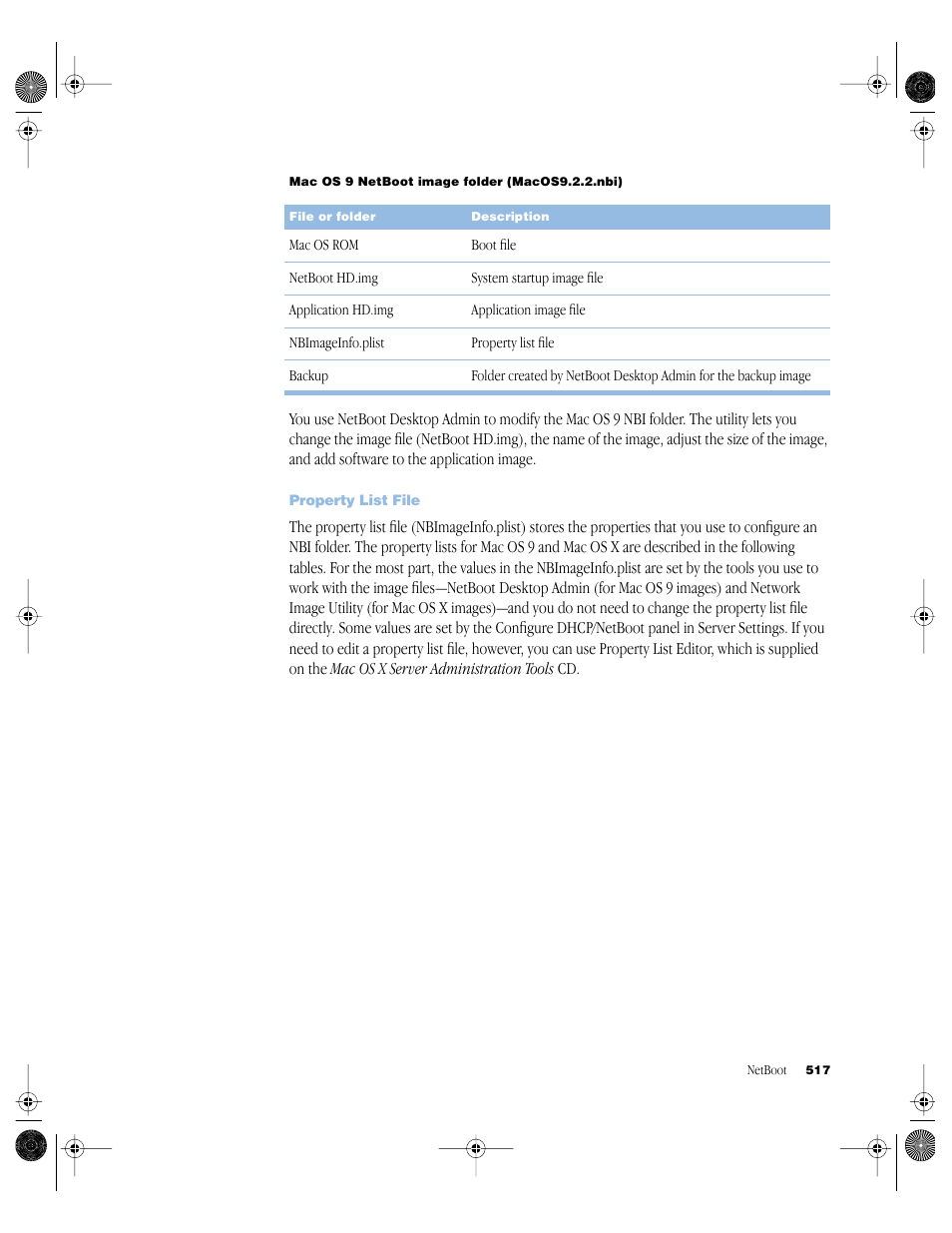 Mac OS 9 NetBoot image folder (MacOS9.2.2.nbi)

| File or folder | Description |
|---|---|
| Mac OS ROM | Boot file |
| NetBoot HD.img | System startup image file |
| Application HD.img | Application image file |
| NBImageInfo.plist | Property list file |
| Backup | Folder created by NetBoot Desktop Admin for the backup image |

You use NetBoot Desktop Admin to modify the Mac OS 9 NBI folder. The utility lets you change the image file (NetBoot HD.img), the name of the image, adjust the size of the image, and add software to the application image.

Property List File

The property list file (NBImageInfo.plist) stores the properties that you use to configure an NBI folder. The property lists for Mac OS 9 and Mac OS X are described in the following tables. For the most part, the values in the NBImageInfo.plist are set by the tools you use to work with the image files—NetBoot Desktop Admin (for Mac OS 9 images) and Network Image Utility (for Mac OS X images)—and you do not need to change the property list file directly. Some values are set by the Configure DHCP/NetBoot panel in Server Settings. If you need to edit a property list file, however, you can use Property List Editor, which is supplied on the Mac OS X Server Administration Tools CD.

NetBoot 517